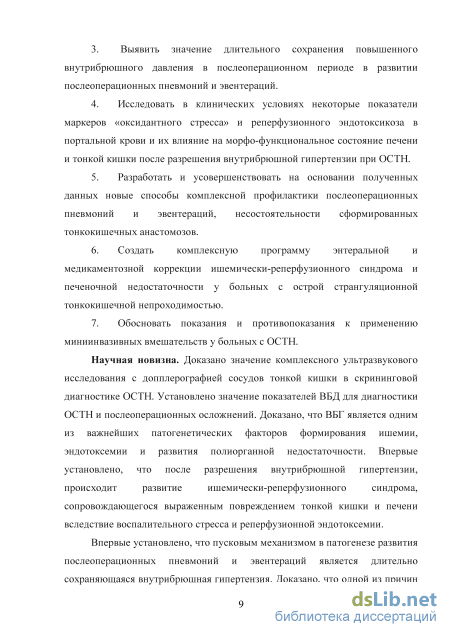 3. Выявить значение длительного сохранения повышенного внутрибрюшного давления в послеоперационном периоде в развитии послеоперационных пневмоний и эвентераций.

4. Исследовать в клинических условиях некоторые показатели маркеров «оксидантного стресса» и реперфузионного эндотоксикоза в портальной крови и их влияние на морфо-функциональное состояние печени и тонкой кишки после разрешения внутрибрюшной гипертензии при ОСТН.

5. Разработать и усовершенствовать на основании полученных данных новые способы комплексной профилактики послеоперационных пневмоний и эвентераций, несостоятельности сформированных тонкокишечных анастомозов.

6. Создать комплексную программу энтеральной и медикаментозной коррекции ишемически-реперфузионного синдрома и печеночной недостаточности у больных с острой странгуляционной тонкокишечной непроходимостью.

7. Обосновать показания и противопоказания к применению миниинвазивных вмешательств у больных с ОСТН.

Научная новизна. Доказано значение комплексного ультразвукового исследования с допплерографией сосудов тонкой кишки в скрининговой диагностике ОСТН. Установлено значение показателей ВБД для диагностики ОСТН и послеоперационных осложнений. Доказано, что ВБГ является одним из важнейших патогенетических факторов формирования ишемии, эндотоксемии и развития полиорганной недостаточности. Впервые установлено, что после разрешения внутрибрюшной гипертензии, происходит развитие ишемически-реперфузионного синдрома, сопровождающегося выраженным повреждением тонкой кишки и печени вследствие воспалительного стресса и реперфузионной эндотоксемии.

Впервые установлено, что пусковым механизмом в патогенезе развития послеоперационных пневмоний и эвентераций является длительно сохраняющаяся внутрибрюшная гипертензия. Доказано, что одной из причин

9

dsLib.net
библиотека диссертаций